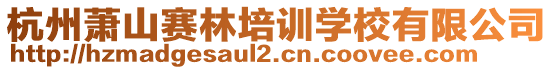 杭州萧山赛林培训学校有限公司
http://hzmadgesaul2.cn.coovee.com